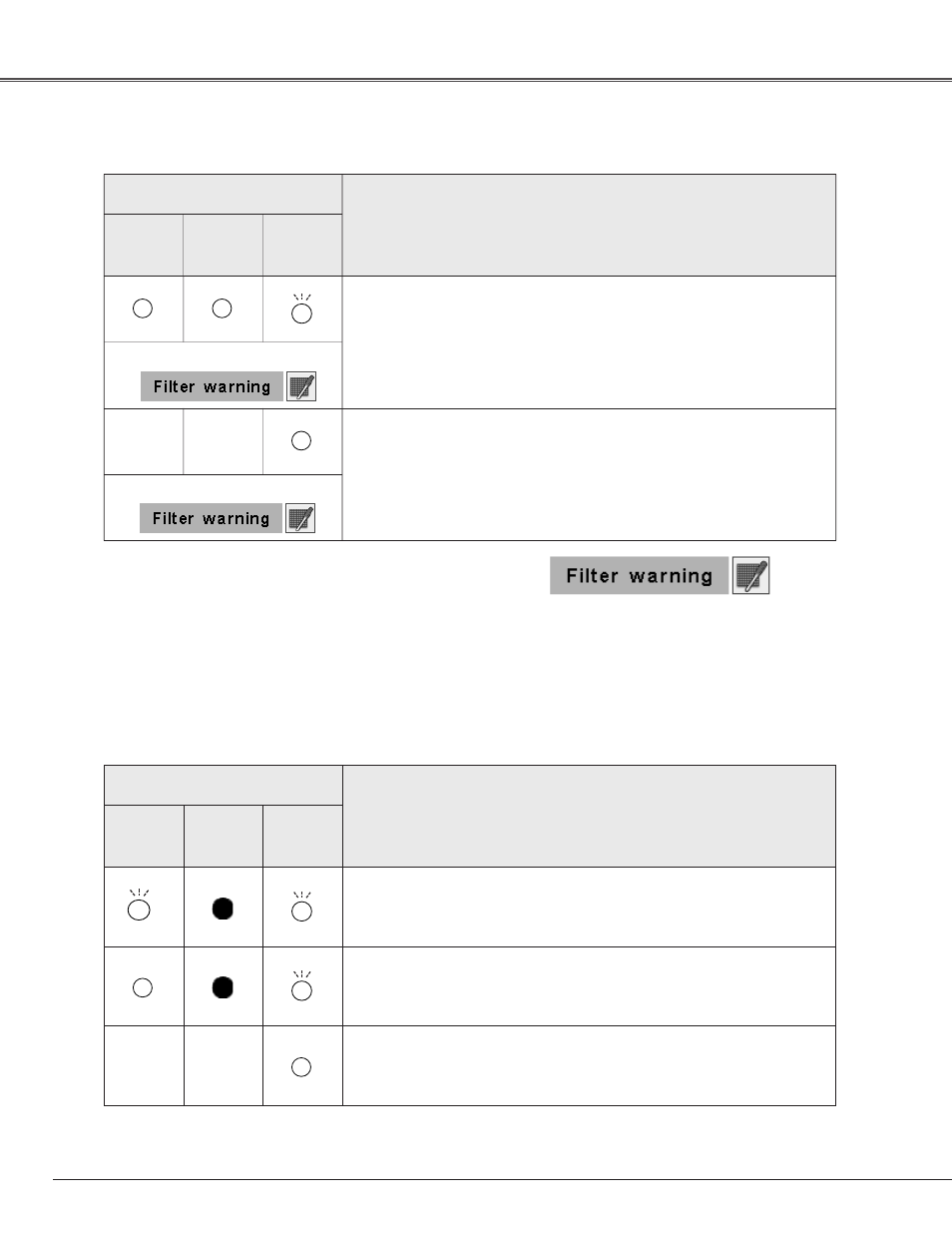 Filter warning

Filter warning

Filter warning